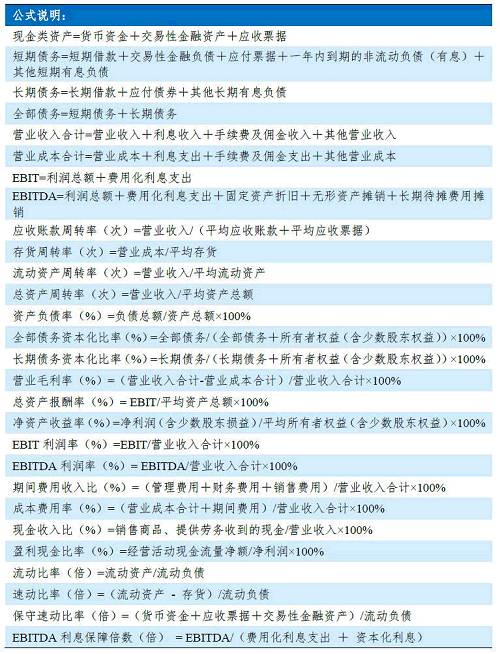 公式说明：

现金类资产=货币资金＋交易性金融资产＋应收票据

短期债务=短期借款＋交易性金融负债＋应付票据＋一年内到期的非流动负债（有息）＋其他短期有息负债

长期债务=长期借款＋应付债券＋其他长期有息负债

全部债务=短期债务＋长期债务

营业收入合计=营业收入＋利息收入＋手续费及佣金收入＋其他营业收入

营业成本合计=营业成本＋利息支出＋手续费及佣金支出＋其他营业成本

EBIT=利润总额＋费用化利息支出

EBITDA=利润总额＋费用化利息支出＋固定资产折旧＋无形资产摊销＋长期待摊费用摊销

应收账款周转率（次）=营业收入/（平均应收账款＋平均应收票据）

存货周转率（次）=营业成本/平均存货

流动资产周转率（次）=营业收入/平均流动资产

总资产周转率（次）=营业收入/平均资产总额

资产负债率（%）=负债总额/资产总额×100%

全部债务资本化比率（%）=全部债务/（全部债务＋所有者权益（含少数股东权益））×100%

长期债务资本化比率（%）=长期债务/（长期债务＋所有者权益（含少数股东权益））×100%

营业毛利率（%）=（营业收入合计-营业成本合计）/营业收入合计×100%

总资产报酬率（%）= EBIT/平均资产总额×100%

净资产收益率（%）=净利润（含少数股东损益）/平均所有者权益（含少数股东权益）×100%

EBIT 利润率（%）=EBIT/营业收入合计×100%

EBITDA 利润率（%）= EBITDA/营业收入合计×100%

期间费用收入比（%）=（管理费用＋财务费用＋销售费用）/营业收入合计×100%

成本费用率（%）=（营业成本合计＋期间费用）/营业收入合计×100%

现金收入比（%）=销售商品、提供劳务收到的现金/营业收入×100%

盈利现金比率（%）=经营活动现金流量净额/净利润×100%

流动比率（倍）=流动资产/流动负债

速动比率（倍）=（流动资产 - 存货）/流动负债

保守速动比率（倍）=（货币资金＋应收票据＋交易性金融资产）/流动负债

EBITDA 利息保障倍数（倍） = EBITDA/（费用化利息支出 ＋ 资本化利息）